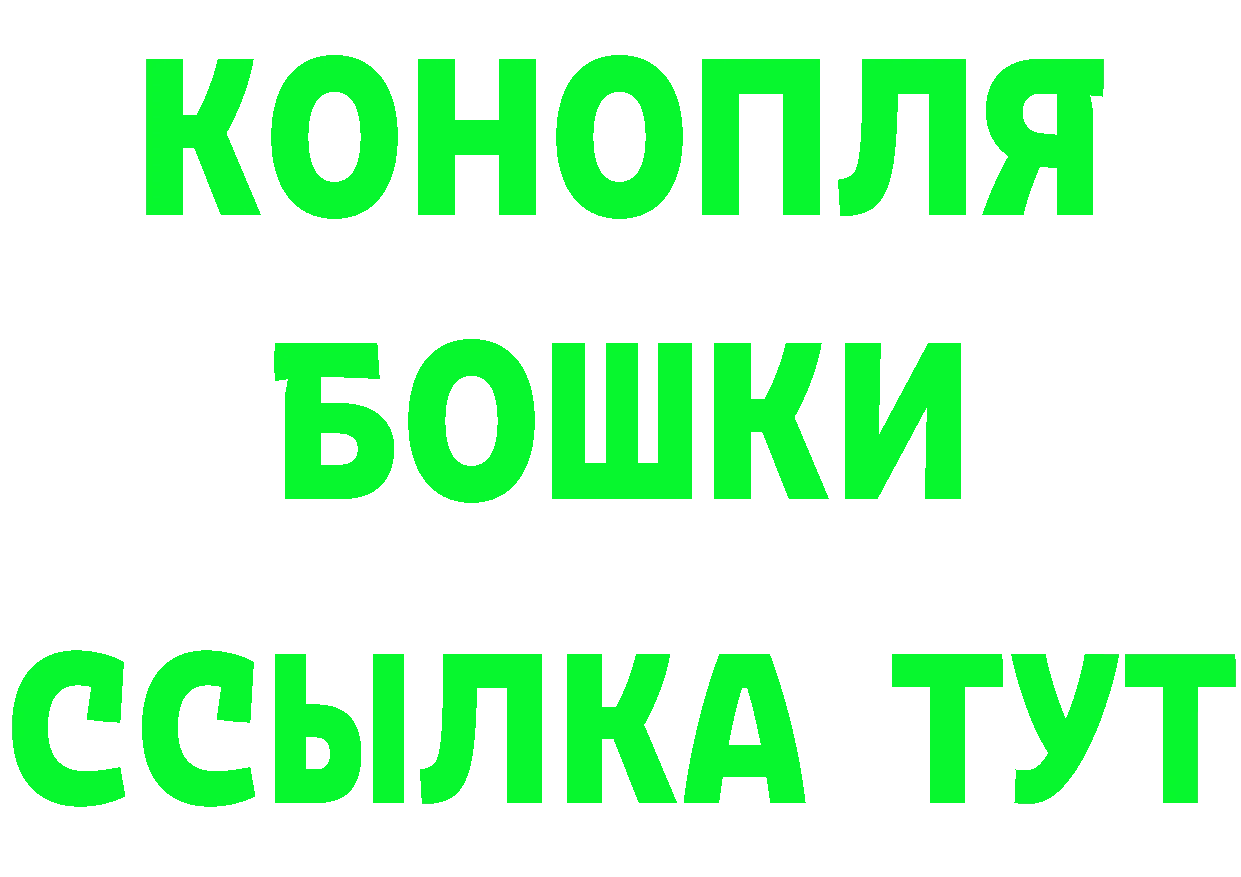 КОНОПЛЯ
БОШКИ
ССЫЛКА ТУТ